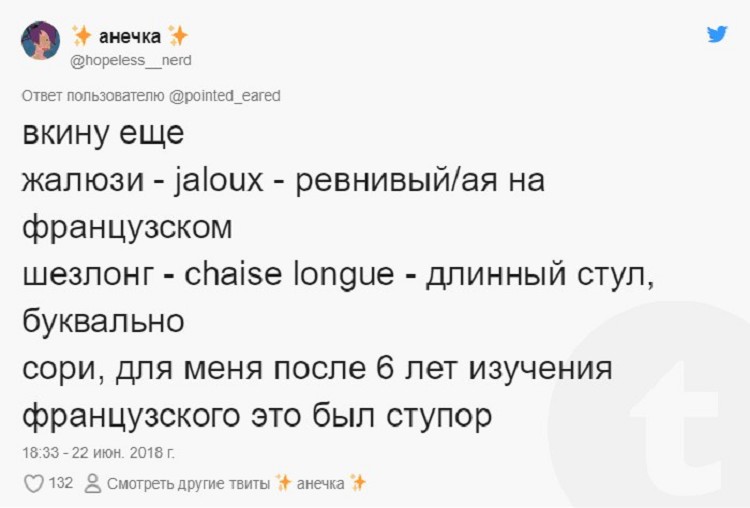 ✨ анечка ✨
@hopeless__nerd

Ответ пользователю @pointed_eared

вкину еще
жалюзи - jaloux - ревнивый/ая на французском
шезлонг - chaise longue - длинный стул, буквально
сори, для меня после 6 лет изучения французского это был ступор

18:33 - 22 июн. 2018 г.

132 Смотреть другие твиты ✨ анечка ✨